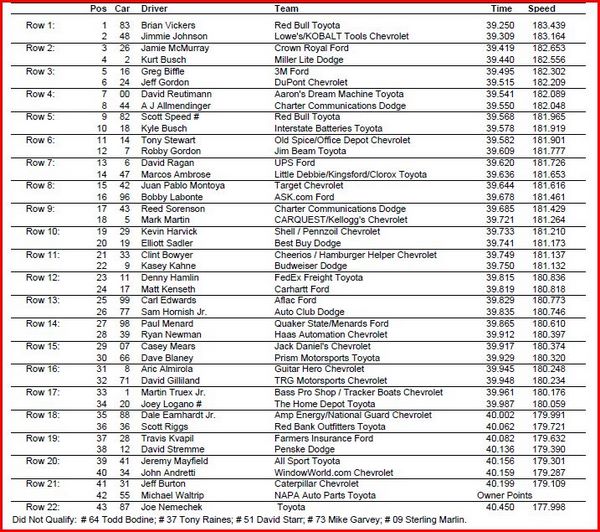 |  | Pos | Car | Driver | Team | Time | Speed |
|---|---|---|---|---|---|---|
| Row 1: | 1 | 83 | Brian Vickers | Red Bull Toyota | 39.250 | 183.439 |
|  | 2 | 48 | Jimmie Johnson | Lowe's/KOBALT Tools Chevrolet | 39.309 | 183.164 |
| Row 2: | 3 | 26 | Jamie McMurray | Crown Royal Ford | 39.419 | 182.653 |
|  | 4 | 2 | Kurt Busch | Miller Lite Dodge | 39.440 | 182.556 |
| Row 3: | 5 | 16 | Greg Biffle | 3M Ford | 39.495 | 182.302 |
|  | 6 | 24 | Jeff Gordon | DuPont Chevrolet | 39.515 | 182.209 |
| Row 4: | 7 | 00 | David Reutimann | Aaron's Dream Machine Toyota | 39.541 | 182.089 |
|  | 8 | 44 | A J Allmendinger | Charter Communications Dodge | 39.550 | 182.048 |
| Row 5: | 9 | 82 | Scott Speed # | Red Bull Toyota | 39.568 | 181.965 |
|  | 10 | 18 | Kyle Busch | Interstate Batteries Toyota | 39.578 | 181.919 |
| Row 6: | 11 | 14 | Tony Stewart | Old Spice/Office Depot Chevrolet | 39.582 | 181.901 |
|  | 12 | 7 | Robby Gordon | Jim Beam Toyota | 39.609 | 181.777 |
| Row 7: | 13 | 6 | David Ragan | UPS Ford | 39.620 | 181.726 |
|  | 14 | 47 | Marcos Ambrose | Little Debbie/Kingsford/Clorox Toyota | 39.636 | 181.653 |
| Row 8: | 15 | 42 | Juan Pablo Montoya | Target Chevrolet | 39.644 | 181.616 |
|  | 16 | 96 | Bobby Labonte | ASK.com Ford | 39.678 | 181.461 |
| Row 9: | 17 | 43 | Reed Sorenson | Charter Communications Dodge | 39.685 | 181.429 |
|  | 18 | 5 | Mark Martin | CARQUEST/Kellogg's Chevrolet | 39.721 | 181.264 |
| Row 10: | 19 | 29 | Kevin Harvick | Shell / Pennzoil Chevrolet | 39.733 | 181.210 |
|  | 20 | 19 | Elliott Sadler | Best Buy Dodge | 39.741 | 181.173 |
| Row 11: | 21 | 33 | Clint Bowyer | Cheerios / Hamburger Helper Chevrolet | 39.749 | 181.137 |
|  | 22 | 9 | Kasey Kahne | Budweiser Dodge | 39.750 | 181.132 |
| Row 12: | 23 | 11 | Denny Hamlin | FedEx Freight Toyota | 39.815 | 180.836 |
|  | 24 | 17 | Matt Kenseth | Carhartt Ford | 39.819 | 180.818 |
| Row 13: | 25 | 99 | Carl Edwards | Aflac Ford | 39.829 | 180.773 |
|  | 26 | 77 | Sam Hornish Jr. | Auto Club Dodge | 39.835 | 180.746 |
| Row 14: | 27 | 98 | Paul Menard | Quaker State/Menards Ford | 39.865 | 180.610 |
|  | 28 | 39 | Ryan Newman | Haas Automation Chevrolet | 39.912 | 180.397 |
| Row 15: | 29 | 07 | Casey Mears | Jack Daniel's Chevrolet | 39.917 | 180.374 |
|  | 30 | 66 | Dave Blaney | Prism Motorsports Toyota | 39.929 | 180.320 |
| Row 16: | 31 | 8 | Aric Almirola | Guitar Hero Chevrolet | 39.945 | 180.248 |
|  | 32 | 71 | David Gilliland | TRG Motorsports Chevrolet | 39.948 | 180.234 |
| Row 17: | 33 | 1 | Martin Truex Jr. | Bass Pro Shop / Tracker Boats Chevrolet | 39.961 | 180.176 |
|  | 34 | 20 | Joey Logano # | The Home Depot Toyota | 39.987 | 180.059 |
| Row 18: | 35 | 88 | Dale Earnhardt Jr. | Amp Energy/National Guard Chevrolet | 40.002 | 179.991 |
|  | 36 | 36 | Scott Riggs | Red Bank Outfitters Toyota | 40.062 | 179.721 |
| Row 19: | 37 | 28 | Travis Kvapil | Farmers Insurance Ford | 40.082 | 179.632 |
|  | 38 | 12 | David Stremme | Penske Dodge | 40.136 | 179.390 |
| Row 20: | 39 | 41 | Jeremy Mayfield | All Sport Toyota | 40.156 | 179.301 |
|  | 40 | 34 | John Andretti | WindowWorld.com Chevrolet | 40.159 | 179.287 |
| Row 21: | 41 | 31 | Jeff Burton | Caterpillar Chevrolet | 40.199 | 179.109 |
|  | 42 | 55 | Michael Waltrip | NAPA Auto Parts Toyota | Owner Points |  |
| Row 22: | 43 | 87 | Joe Nemechek | Toyota | 40.450 | 177.998 |

Did Not Qualify: # 64 Todd Bodine; # 37 Tony Raines; # 51 David Starr; # 73 Mike Garvey; # 09 Sterling Marlin.